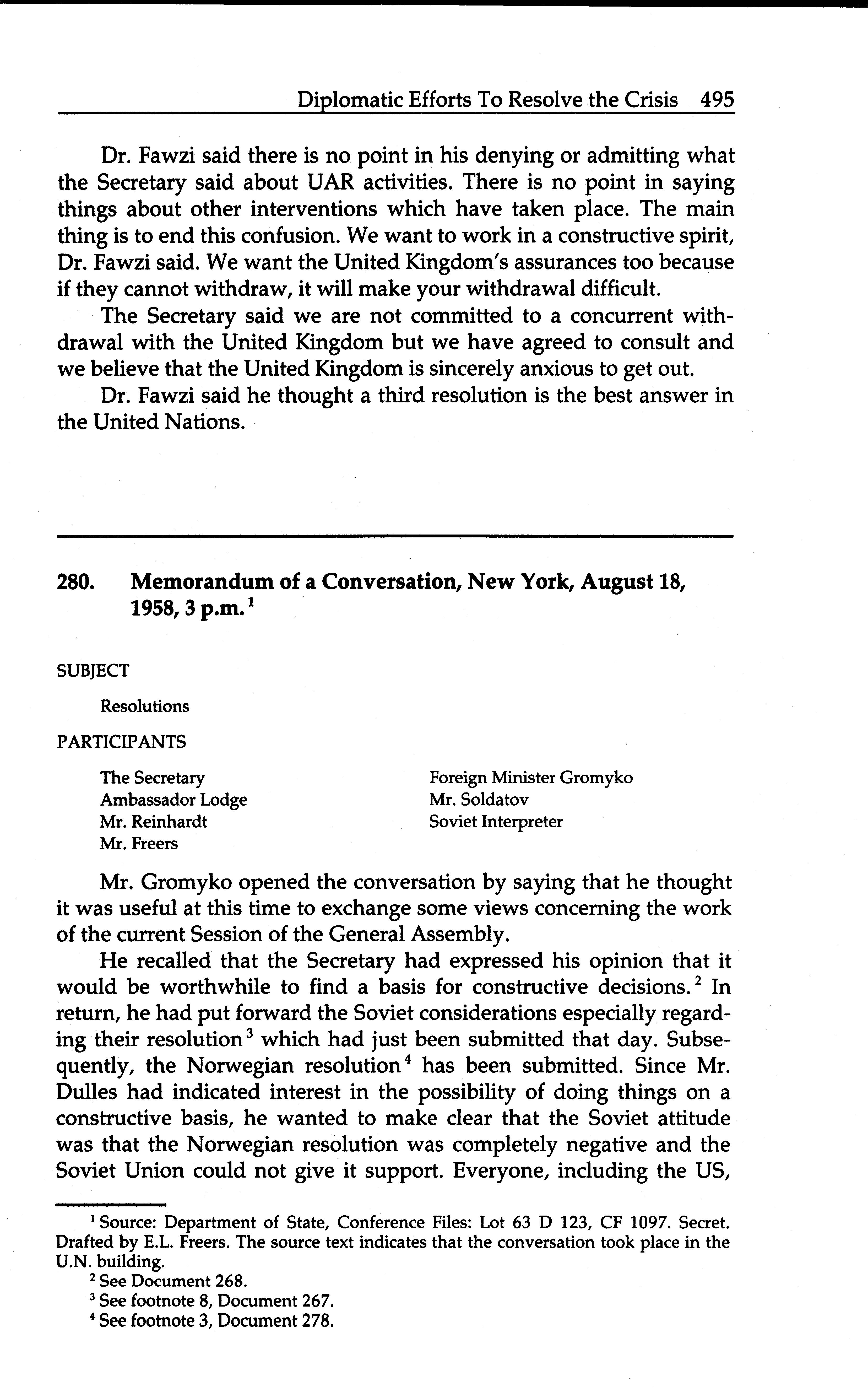 Diplomatic Efforts To Resolve the Crisis 495

Dr. Fawzi said there is no point in his denying or admitting what the Secretary said about UAR activities. There is no point in saying things about other interventions which have taken place. The main thing is to end this confusion. We want to work in a constructive spirit, Dr. Fawzi said. We want the United Kingdom's assurances too because if they cannot withdraw, it will make your withdrawal difficult.

The Secretary said we are not committed to a concurrent withdrawal with the United Kingdom but we have agreed to consult and we believe that the United Kingdom is sincerely anxious to get out.

Dr. Fawzi said he thought a third resolution is the best answer in the United Nations.

280. Memorandum of a Conversation, New York, August 18, 1958, 3 p.m.$^1$

SUBJECT

Resolutions

PARTICIPANTS

The Secretary
Ambassador Lodge
Mr. Reinhardt
Mr. Freers

Foreign Minister Gromyko
Mr. Soldatov
Soviet Interpreter

Mr. Gromyko opened the conversation by saying that he thought it was useful at this time to exchange some views concerning the work of the current Session of the General Assembly.

He recalled that the Secretary had expressed his opinion that it would be worthwhile to find a basis for constructive decisions.$^2$ In return, he had put forward the Soviet considerations especially regarding their resolution$^3$ which had just been submitted that day. Subsequently, the Norwegian resolution$^4$ has been submitted. Since Mr. Dulles had indicated interest in the possibility of doing things on a constructive basis, he wanted to make clear that the Soviet attitude was that the Norwegian resolution was completely negative and the Soviet Union could not give it support. Everyone, including the US,

$^1$ Source: Department of State, Conference Files: Lot 63 D 123, CF 1097. Secret. Drafted by E.L. Freers. The source text indicates that the conversation took place in the U.N. building.
$^2$ See Document 268.
$^3$ See footnote 8, Document 267.
$^4$ See footnote 3, Document 278.